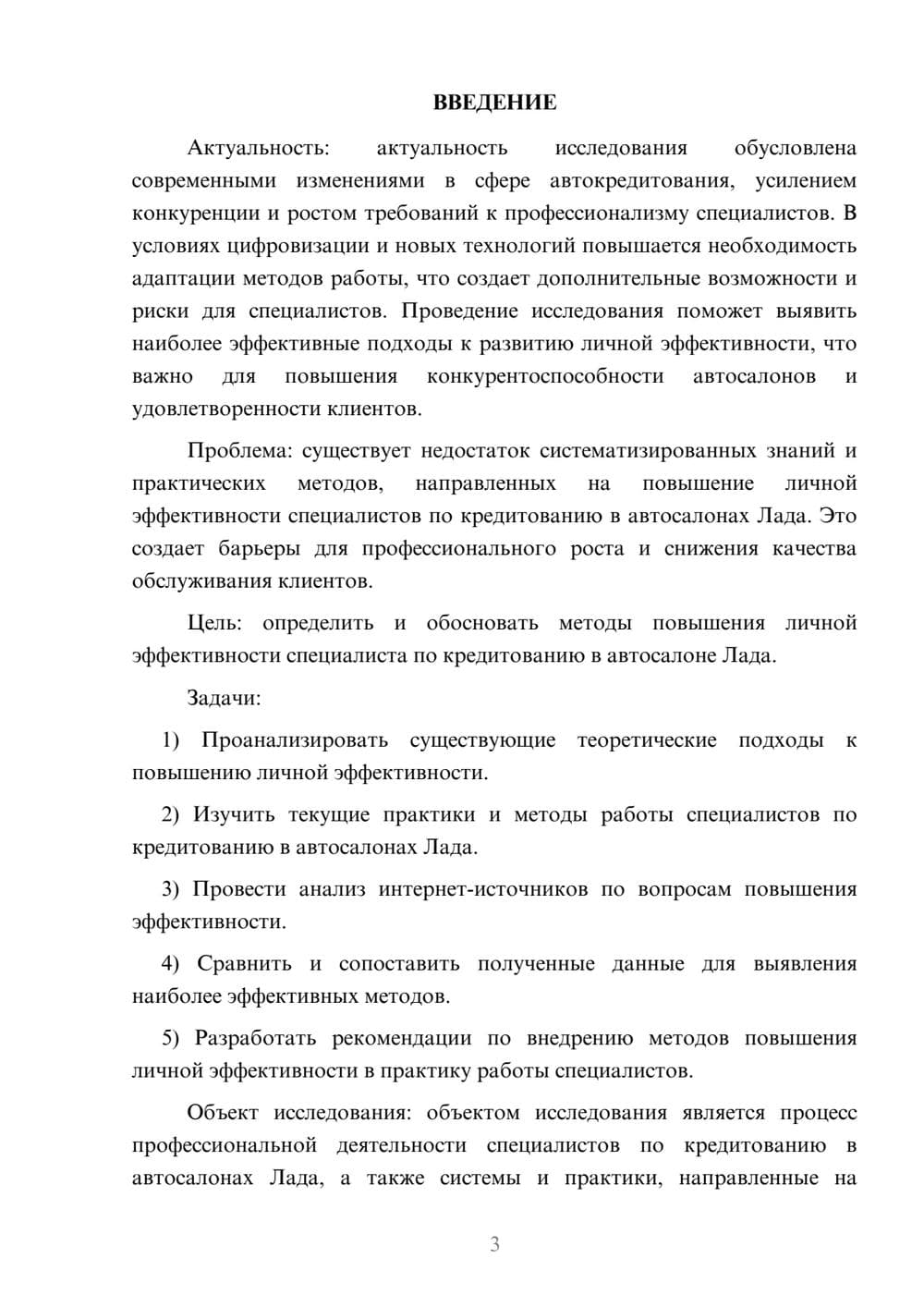 ВВЕДЕНИЕ

Актуальность: актуальность исследования обусловлена современными изменениями в сфере автокредитования, усилением конкуренции и ростом требований к профессионализму специалистов. В условиях цифровизации и новых технологий повышается необходимость адаптации методов работы, что создает дополнительные возможности и риски для специалистов. Проведение исследования поможет выявить наиболее эффективные подходы к развитию личной эффективности, что важно для повышения конкурентоспособности автосалонов и удовлетворенности клиентов.

Проблема: существует недостаток систематизированных знаний и практических методов, направленных на повышение личной эффективности специалистов по кредитованию в автосалонах Лада. Это создает барьеры для профессионального роста и снижения качества обслуживания клиентов.

Цель: определить и обосновать методы повышения личной эффективности специалиста по кредитованию в автосалоне Лада.

Задачи:

1) Проанализировать существующие теоретические подходы к повышению личной эффективности.

2) Изучить текущие практики и методы работы специалистов по кредитованию в автосалонах Лада.

3) Провести анализ интернет-источников по вопросам повышения эффективности.

4) Сравнить и сопоставить полученные данные для выявления наиболее эффективных методов.

5) Разработать рекомендации по внедрению методов повышения личной эффективности в практику работы специалистов.

Объект исследования: объектом исследования является процесс профессиональной деятельности специалистов по кредитованию в автосалонах Лада, а также системы и практики, направленные на

3